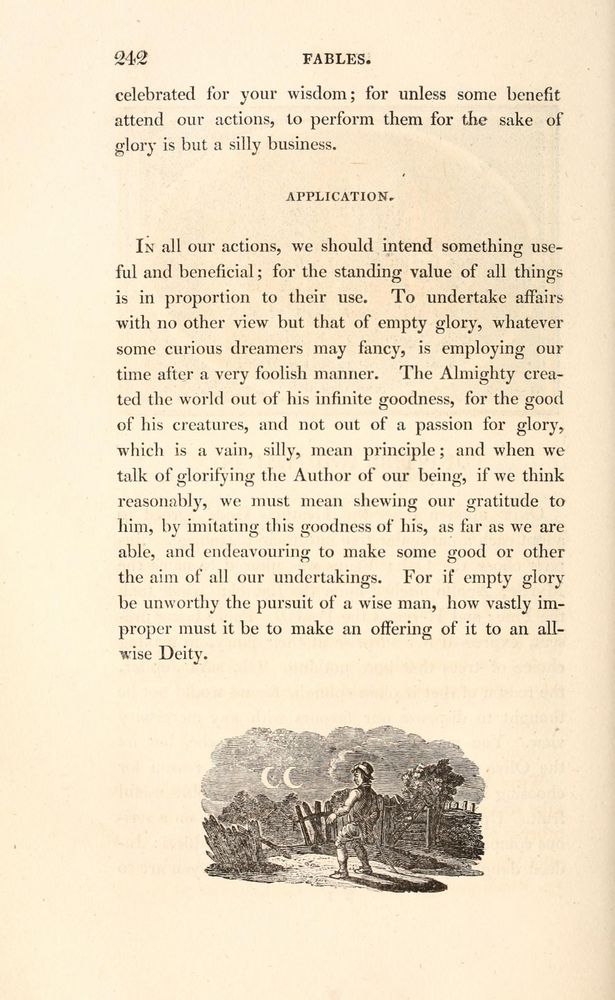 242 FABLES.

celebrated for your wisdom; for unless some benefit attend our actions, to perform them for the sake of glory is but a silly business.

APPLICATION.

In all our actions, we should intend something useful and beneficial; for the standing value of all things is in proportion to their use. To undertake affairs with no other view but that of empty glory, whatever some curious dreamers may fancy, is employing our time after a very foolish manner. The Almighty created the world out of his infinite goodness, for the good of his creatures, and not out of a passion for glory, which is a vain, silly, mean principle; and when we talk of glorifying the Author of our being, if we think reasonably, we must mean shewing our gratitude to him, by imitating this goodness of his, as far as we are able, and endeavouring to make some good or other the aim of all our undertakings. For if empty glory be unworthy the pursuit of a wise man, how vastly improper must it be to make an offering of it to an all-wise Deity.